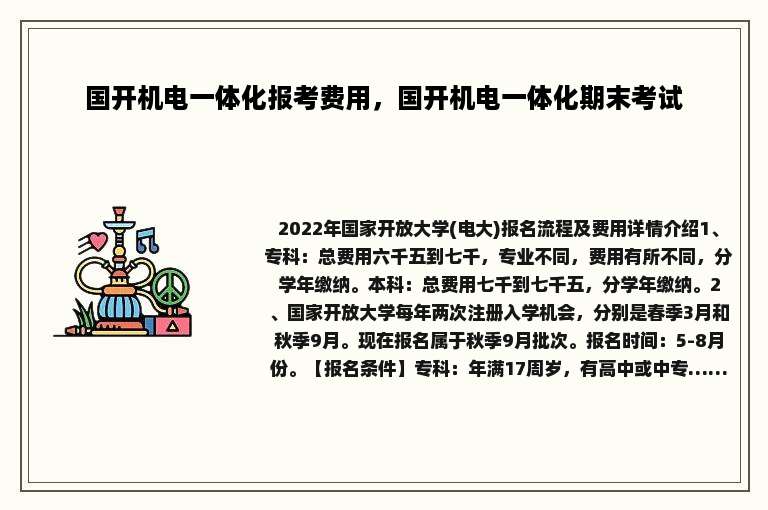 国开机电一体化报考费用，国开机电一体化期末考试

2022年国家开放大学(电大)报名流程及费用详情介绍1、专科：总费用六千五到七千，专业不同，费用有所不同，分学年缴纳。本科：总费用七千到七千五，分学年缴纳。2、国家开放大学每年两次注册入学机会，分别是春季3月和秋季9月。现在报名属于秋季9月批次。报名时间：5-8月份。【报名条件】专科：年满17周岁，有高中或中专......